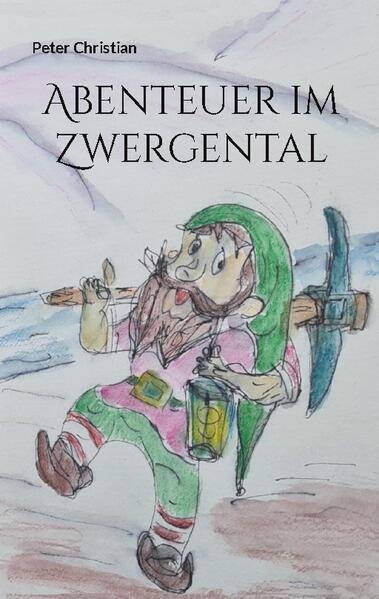 Peter Christian

Abenteuer im Zwergental